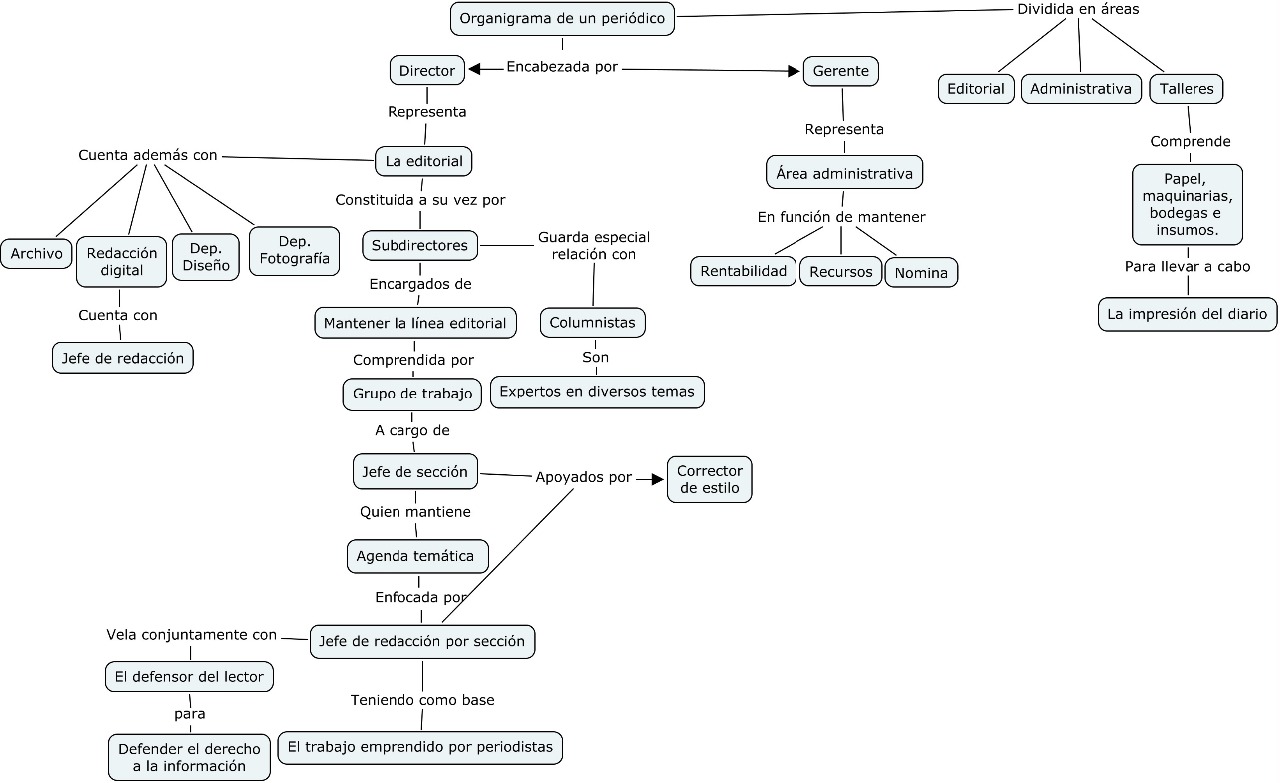 Organigrama de un periódico

Dividida en áreas

Editorial

Administrativa

Talleres

Comprende

Papel, maquinarias, bodegas e insumos.

Para llevar a cabo

La impresión del diario

Encabezada por

Director

Gerente

Representa

Área administrativa

En función de mantener

Rentabilidad

Recursos

Nomina

Representa

La editorial

Cuenta además con

Archivo

Redacción digital

Dep. Diseño

Dep. Fotografía

Cuenta con

Jefe de redacción

Constituida a su vez por

Subdirectores

Guarda especial relación con

Columnistas

Son

Expertos en diversos temas

Encargados de

Mantener la línea editorial

Comprendida por

Grupo de trabajo

A cargo de

Jefe de sección

Apoyados por

Corrector de estilo

Quien mantiene

Agenda temática

Enfocada por

Jefe de redacción por sección

Vela conjuntamente con

El defensor del lector

para

Defender el derecho a la información

Teniendo como base

El trabajo emprendido por periodistas